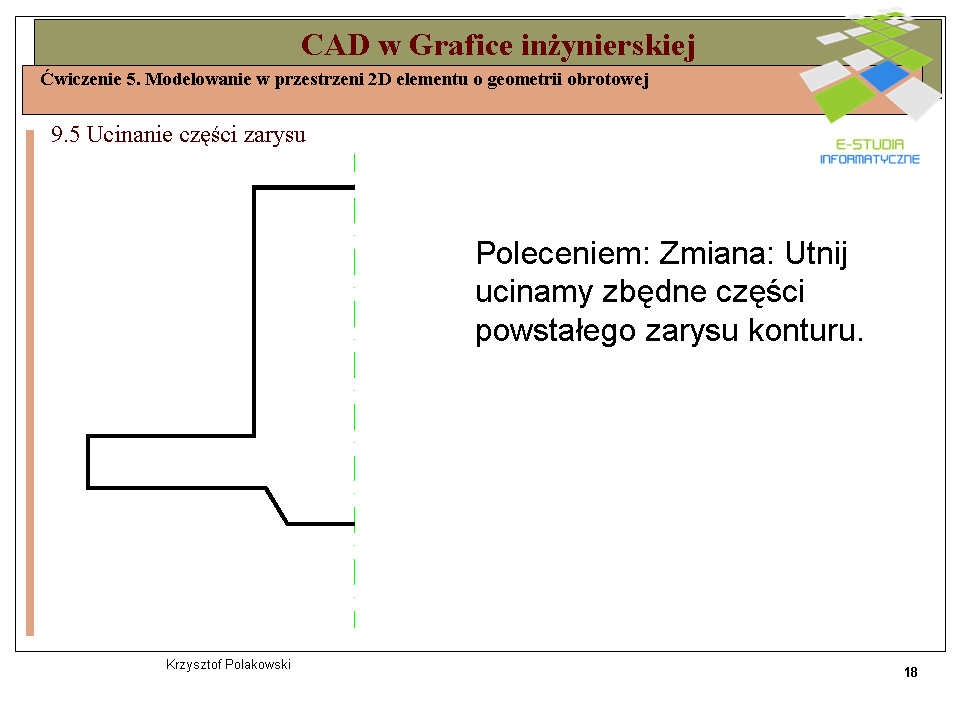 CAD w Grafice inżynierskiej

Ćwiczenie 5. Modelowanie w przestrzeni 2D elementu o geometrii obrotowej

E-STUDIA INFORMATYCZNE

9.5 Ucinanie części zarysu

Poleceniem: Zmiana: Utnij ucinamy zbędne części powstałego zarysu konturu.

Krzysztof Polakowski

18